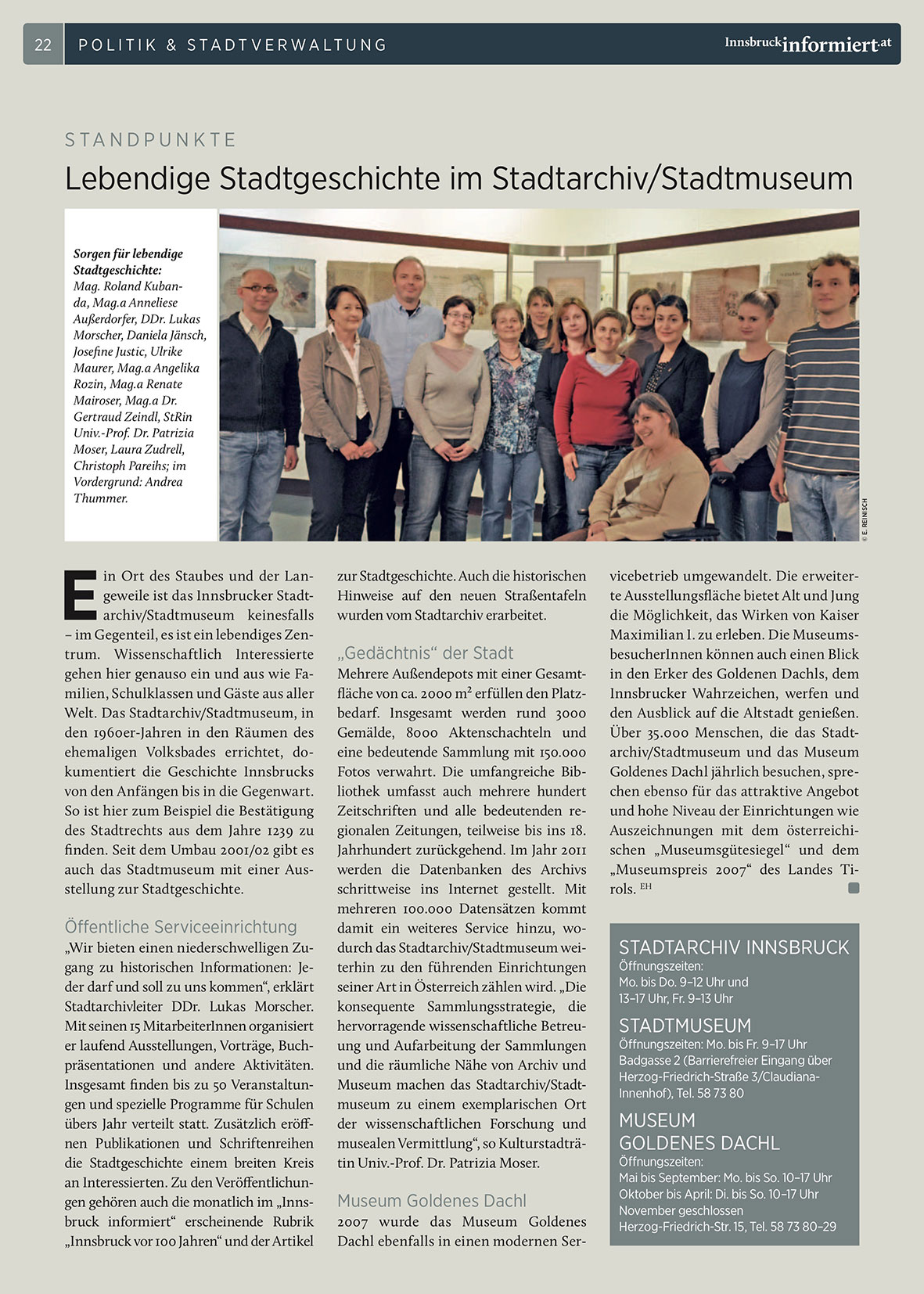 22 POLITIK & STADTVERWALTUNG Innsbruckinformiert.at

STANDPUNKTE

Lebendige Stadtgeschichte im Stadtarchiv/Stadtmuseum

Sorgen für lebendige Stadtgeschichte: Mag. Roland Kubanda, Mag.a Anneliese Außerdorfer, DDr. Lukas Morscher, Daniela Jänsch, Josefine Justic, Ulrike Maurer, Mag.a Angelika Rozin, Mag.a Renate Mairoser, Mag.a Dr. Gertraud Zeindl, StRin Univ.-Prof. Dr. Patrizia Moser, Laura Zudrell, Christoph Pareihs; im Vordergrund: Andrea Thummer.

© E. REINISCH

Ein Ort des Staubes und der Langeweile ist das Innsbrucker Stadtarchiv/Stadtmuseum keinesfalls – im Gegenteil, es ist ein lebendiges Zentrum. Wissenschaftlich Interessierte gehen hier genauso ein und aus wie Familien, Schulklassen und Gäste aus aller Welt. Das Stadtarchiv/Stadtmuseum, in den 1960er-Jahren in den Räumen des ehemaligen Volksbades errichtet, dokumentiert die Geschichte Innsbrucks von den Anfängen bis in die Gegenwart. So ist hier zum Beispiel die Bestätigung des Stadtrechts aus dem Jahre 1239 zu finden. Seit dem Umbau 2001/02 gibt es auch das Stadtmuseum mit einer Ausstellung zur Stadtgeschichte.

Öffentliche Serviceeinrichtung
„Wir bieten einen niederschwelligen Zugang zu historischen Informationen: Jeder darf und soll zu uns kommen“, erklärt Stadtarchivleiter DDr. Lukas Morscher. Mit seinen 15 MitarbeiterInnen organisiert er laufend Ausstellungen, Vorträge, Buchpräsentationen und andere Aktivitäten. Insgesamt finden bis zu 50 Veranstaltungen und spezielle Programme für Schulen übers Jahr verteilt statt. Zusätzlich eröffnen Publikationen und Schriftenreihen die Stadtgeschichte einem breiten Kreis an Interessierten. Zu den Veröffentlichungen gehören auch die monatlich im „Innsbruck informiert“ erscheinende Rubrik „Innsbruck vor 100 Jahren“ und der Artikel zur Stadtgeschichte. Auch die historischen Hinweise auf den neuen Straßentafeln wurden vom Stadtarchiv erarbeitet.

„Gedächtnis“ der Stadt
Mehrere Außendepots mit einer Gesamtfläche von ca. 2000 m² erfüllen den Platzbedarf. Insgesamt werden rund 3000 Gemälde, 8000 Aktenschachteln und eine bedeutende Sammlung mit 150.000 Fotos verwahrt. Die umfangreiche Bibliothek umfasst auch mehrere hundert Zeitschriften und alle bedeutenden regionalen Zeitungen, teilweise bis ins 18. Jahrhundert zurückgehend. Im Jahr 2011 werden die Datenbanken des Archivs schrittweise ins Internet gestellt. Mit mehreren 100.000 Datensätzen kommt damit ein weiteres Service hinzu, wodurch das Stadtarchiv/Stadtmuseum weiterhin zu den führenden Einrichtungen seiner Art in Österreich zählen wird. „Die konsequente Sammlungsstrategie, die hervorragende wissenschaftliche Betreuung und Aufarbeitung der Sammlungen und die räumliche Nähe von Archiv und Museum machen das Stadtarchiv/Stadtmuseum zu einem exemplarischen Ort der wissenschaftlichen Forschung und musealen Vermittlung“, so Kulturstadträtin Univ.-Prof. Dr. Patrizia Moser.

Museum Goldenes Dachl
2007 wurde das Museum Goldenes Dachl ebenfalls in einen modernen Servicebetrieb umgewandelt. Die erweiterte Ausstellungsfläche bietet Alt und Jung die Möglichkeit, das Wirken von Kaiser Maximilian I. zu erleben. Die MuseumsbesucherInnen können auch einen Blick in den Erker des Goldenen Dachls, dem Innsbrucker Wahrzeichen, werfen und den Ausblick auf die Altstadt genießen. Über 35.000 Menschen, die das Stadtarchiv/Stadtmuseum und das Museum Goldenes Dachl jährlich besuchen, sprechen ebenso für das attraktive Angebot und hohe Niveau der Einrichtungen wie Auszeichnungen mit dem österreichischen „Museumsgütesiegel“ und dem „Museumspreis 2007“ des Landes Tirols. EH

STADTARCHIV INNSBRUCK
Öffnungszeiten:
Mo. bis Do. 9–12 Uhr und 13–17 Uhr, Fr. 9–13 Uhr

STADTMUSEUM
Öffnungszeiten: Mo. bis Fr. 9–17 Uhr
Badgasse 2 (Barrierefreier Eingang über Herzog-Friedrich-Straße 3/Claudiana-Innenhof), Tel. 58 73 80

MUSEUM GOLDENES DACHL
Öffnungszeiten:
Mai bis September: Mo. bis So. 10–17 Uhr
Oktober bis April: Di. bis So. 10–17 Uhr
November geschlossen
Herzog-Friedrich-Str. 15, Tel. 58 73 80–29